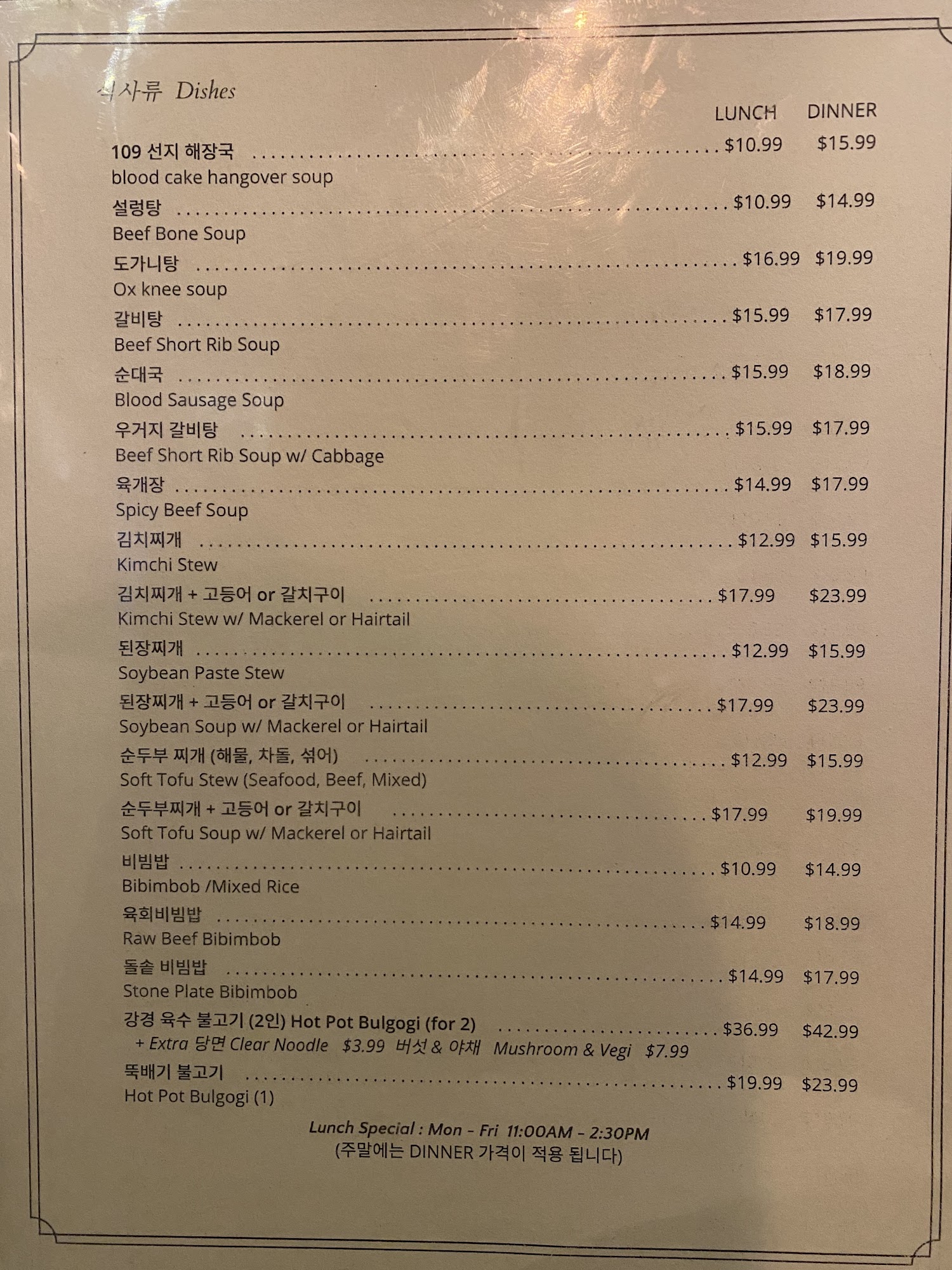 식사류 Dishes

LUNCH DINNER

109 선지 해장국 $10.99 $15.99
blood cake hangover soup

설렁탕 $10.99 $14.99
Beef Bone Soup

도가니탕 $16.99 $19.99
Ox knee soup

갈비탕 $15.99 $17.99
Beef Short Rib Soup

순대국 $15.99 $18.99
Blood Sausage Soup

우거지 갈비탕 $15.99 $17.99
Beef Short Rib Soup w/ Cabbage

육개장 $14.99 $17.99
Spicy Beef Soup

김치찌개 $12.99 $15.99
Kimchi Stew

김치찌개 + 고등어 or 갈치구이 $17.99 $23.99
Kimchi Stew w/ Mackerel or Hairtail

된장찌개 $12.99 $15.99
Soybean Paste Stew

된장찌개 + 고등어 or 갈치구이 $17.99 $23.99
Soybean Soup w/ Mackerel or Hairtail

순두부 찌개 (해물, 차돌, 섞어) $12.99 $15.99
Soft Tofu Stew (Seafood, Beef, Mixed)

순두부찌개 + 고등어 or 갈치구이 $17.99 $19.99
Soft Tofu Soup w/ Mackerel or Hairtail

비빔밥 $10.99 $14.99
Bibimbob /Mixed Rice

육회비빔밥 $14.99 $18.99
Raw Beef Bibimbob

돌솥 비빔밥 $14.99 $17.99
Stone Plate Bibimbob

강경 육수 불고기 (2인) Hot Pot Bulgogi (for 2) $36.99 $42.99
+ Extra 당면 Clear Noodle $3.99 버섯 & 야채 Mushroom & Vegi $7.99

뚝배기 불고기 $19.99 $23.99
Hot Pot Bulgogi (1)

Lunch Special : Mon - Fri 11:00AM - 2:30PM
(주말에는 DINNER 가격이 적용 됩니다)